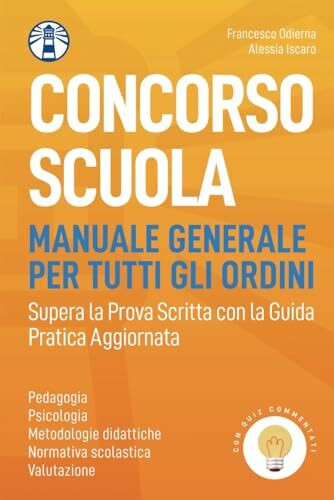 Francesco Odierna
Alessia Iscaro

CONCORSO SCUOLA

MANUALE GENERALE PER TUTTI GLI ORDINI

Supera la Prova Scritta con la Guida Pratica Aggiornata

Pedagogia
Psicologia
Metodologie didattiche
Normativa scolastica
Valutazione

CON QUIZ COMMENTATI